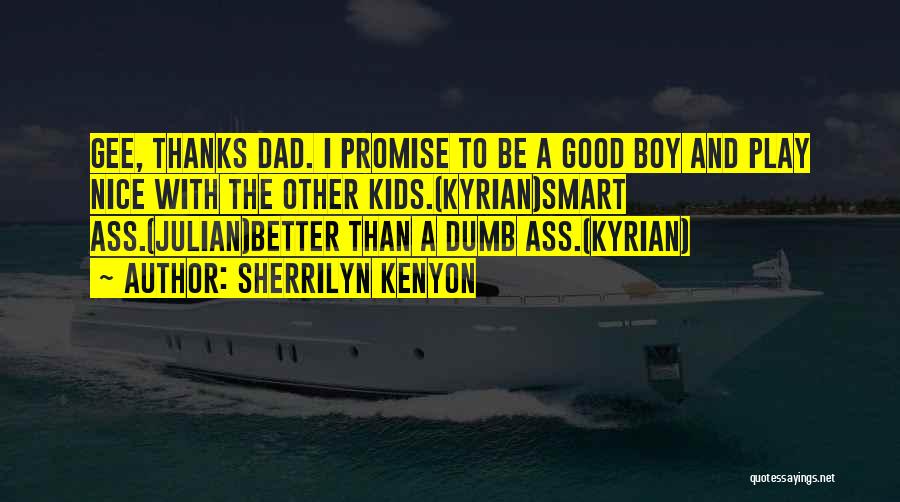 GEE, THANKS DAD. I PROMISE TO BE A GOOD BOY AND PLAY NICE WITH THE OTHER KIDS.(KYRIAN)SMART ASS.(JULIAN)BETTER THAN A DUMB ASS.(KYRIAN)

~ AUTHOR: SHERRILYN KENYON

quotessayings.net